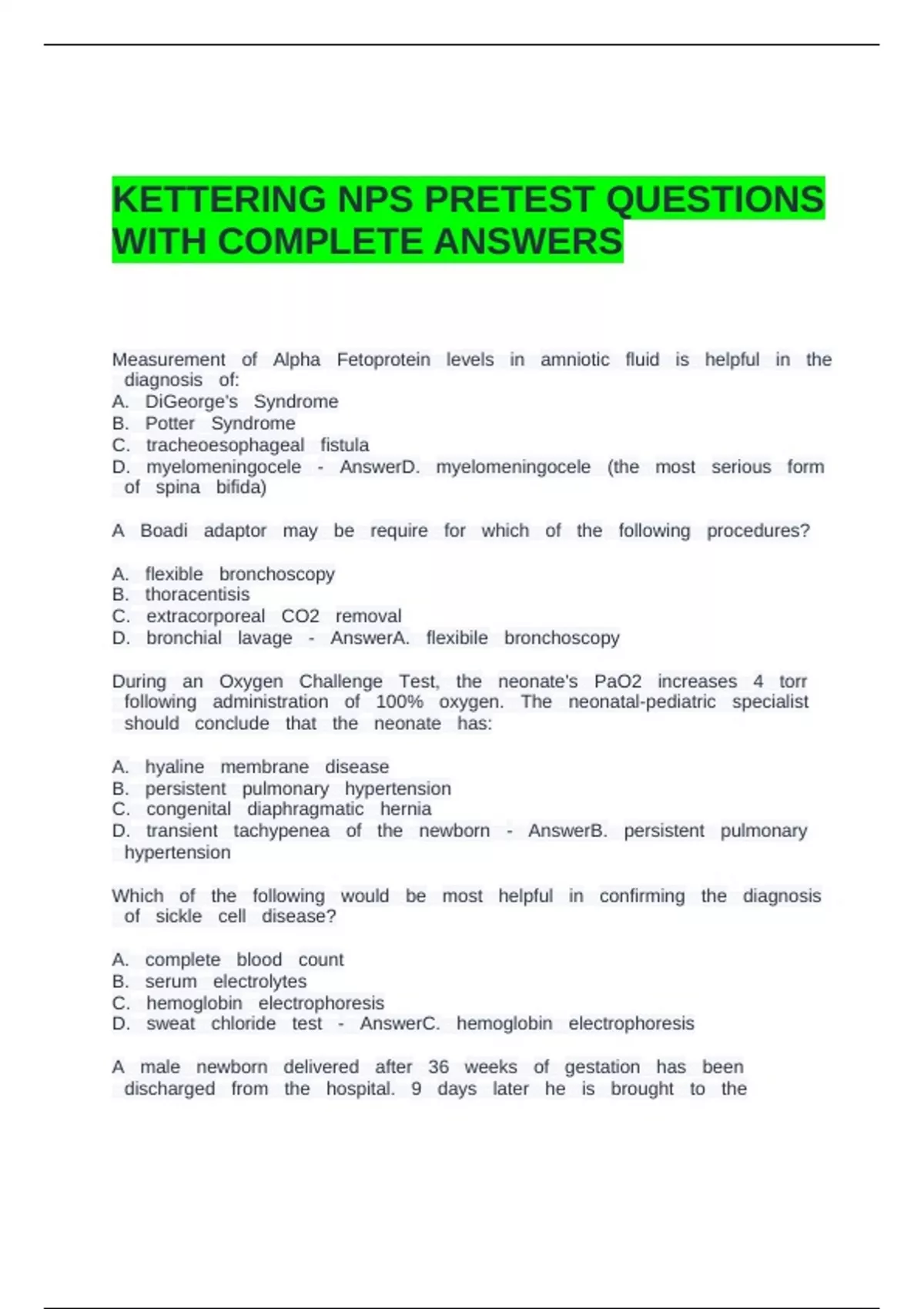 KETTERING NPS PRETEST QUESTIONS WITH COMPLETE ANSWERS

Measurement of Alpha Fetoprotein levels in amniotic fluid is helpful in the diagnosis of:
A. DiGeorge's Syndrome
B. Potter Syndrome
C. tracheoesophageal fistula
D. myelomeningocele - AnswerD. myelomeningocele (the most serious form of spina bifida)

A Boadi adaptor may be require for which of the following procedures?

A. flexible bronchoscopy
B. thoracentisis
C. extracorporeal CO2 removal
D. bronchial lavage - AnswerA. flexibile bronchoscopy

During an Oxygen Challenge Test, the neonate's PaO2 increases 4 torr following administration of 100% oxygen. The neonatal-pediatric specialist should conclude that the neonate has:

A. hyaline membrane disease
B. persistent pulmonary hypertension
C. congenital diaphragmatic hernia
D. transient tachypenea of the newborn - AnswerB. persistent pulmonary hypertension

Which of the following would be most helpful in confirming the diagnosis of sickle cell disease?

A. complete blood count
B. serum electrolytes
C. hemoglobin electrophoresis
D. sweat chloride test - AnswerC. hemoglobin electrophoresis

A male newborn delivered after 36 weeks of gestation has been discharged from the hospital. 9 days later he is brought to the